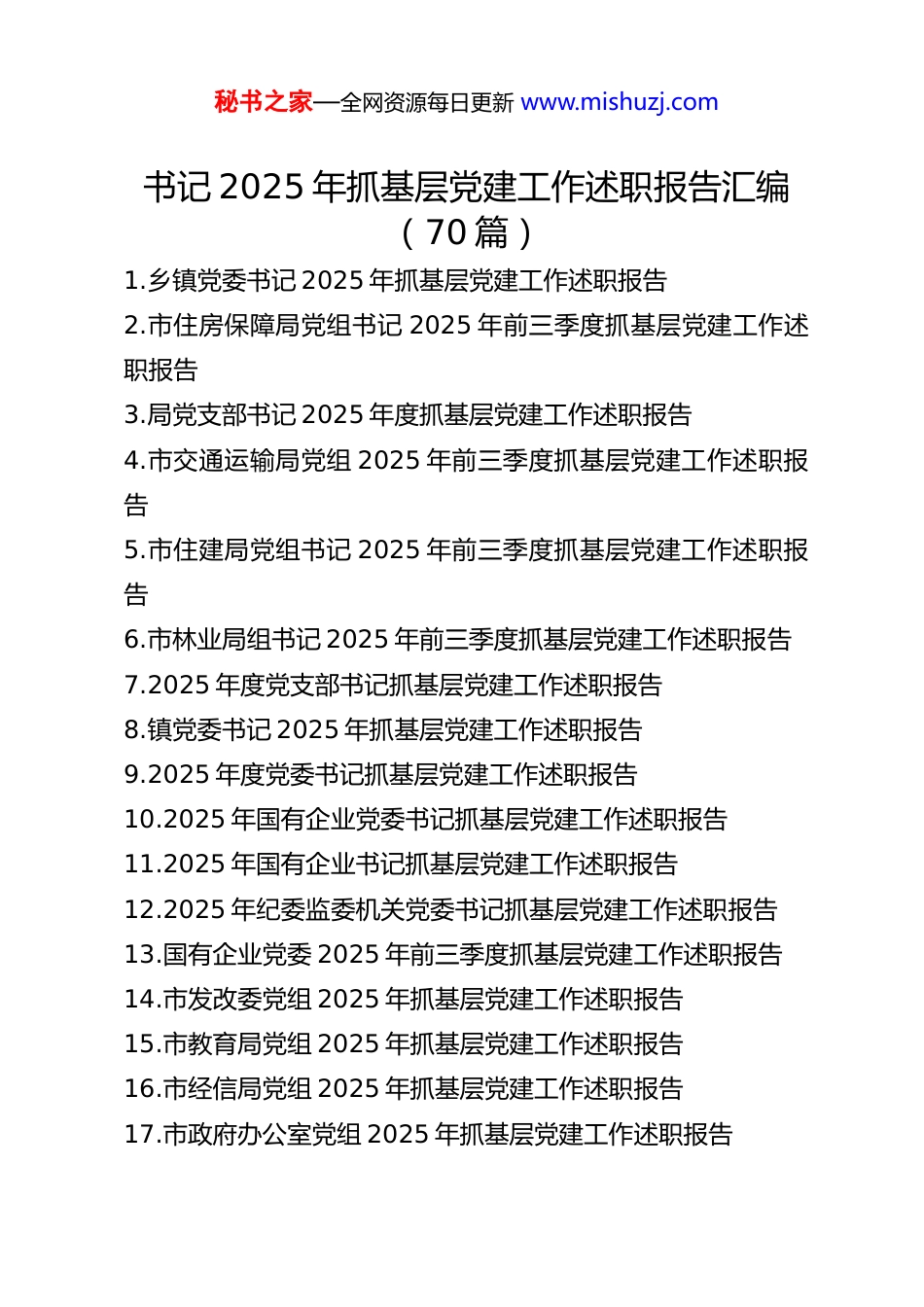 秘书之家—全网资源每日更新 www.mishuzj.com

书记 2025 年抓基层党建工作述职报告汇编（70 篇）

1.乡镇党委书记 2025 年抓基层党建工作述职报告
2.市住房保障局党组书记 2025 年前三季度抓基层党建工作述职报告
3.局党支部书记 2025 年度抓基层党建工作述职报告
4.市交通运输局党组 2025 年前三季度抓基层党建工作述职报告
5.市住建局党组书记 2025 年前三季度抓基层党建工作述职报告
6.市林业局组书记 2025 年前三季度抓基层党建工作述职报告
7.2025 年度党支部书记抓基层党建工作述职报告
8.镇党委书记 2025 年抓基层党建工作述职报告
9.2025 年度党委书记抓基层党建工作述职报告
10.2025 年国有企业党委书记抓基层党建工作述职报告
11.2025 年国有企业书记抓基层党建工作述职报告
12.2025 年纪委监委机关党委书记抓基层党建工作述职报告
13.国有企业党委 2025 年前三季度抓基层党建工作述职报告
14.市发改委党组 2025 年抓基层党建工作述职报告
15.市教育局党组 2025 年抓基层党建工作述职报告
16.市经信局党组 2025 年抓基层党建工作述职报告
17.市政府办公室党组 2025 年抓基层党建工作述职报告